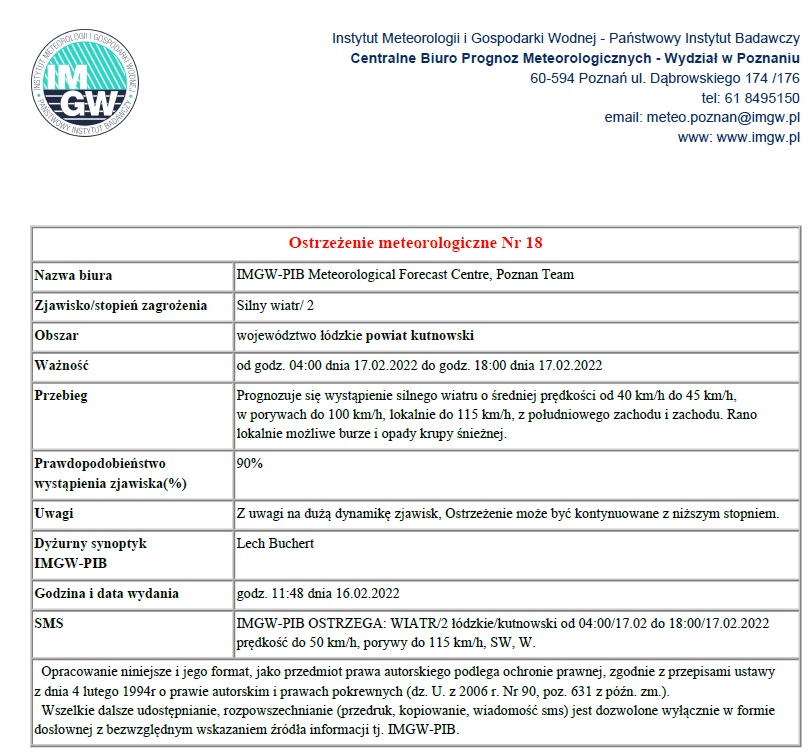 INSTYTUT METEOROLOGII I GOSPODARKI WODNEJ
IMGW
PAŃSTWOWY INSTYTUT BADAWCZY

Instytut Meteorologii i Gospodarki Wodnej - Państwowy Instytut Badawczy
Centralne Biuro Prognoz Meteorologicznych - Wydział w Poznaniu
60-594 Poznań ul. Dąbrowskiego 174 /176
tel: 61 8495150
email: meteo.poznan@imgw.pl
www: www.imgw.pl

| Ostrzeżenie meteorologiczne Nr 18 | |
|---|---|
| Nazwa biura | IMGW-PIB Meteorological Forecast Centre, Poznan Team |
| Zjawisko/stopień zagrożenia | Silny wiatr/ 2 |
| Obszar | województwo łódzkie powiat kutnowski |
| Ważność | od godz. 04:00 dnia 17.02.2022 do godz. 18:00 dnia 17.02.2022 |
| Przebieg | Prognozuje się wystąpienie silnego wiatru o średniej prędkości od 40 km/h do 45 km/h, w porywach do 100 km/h, lokalnie do 115 km/h, z południowego zachodu i zachodu. Rano lokalnie możliwe burze i opady krupy śnieżnej. |
| Prawdopodobieństwo wystąpienia zjawiska(%) | 90% |
| Uwagi | Z uwagi na dużą dynamikę zjawisk, Ostrzeżenie może być kontynuowane z niższym stopniem. |
| Dyżurny synoptyk IMGW-PIB | Lech Buchert |
| Godzina i data wydania | godz. 11:48 dnia 16.02.2022 |
| SMS | IMGW-PIB OSTRZEGA: WIATR/2 łódzkie/kutnowski od 04:00/17.02 do 18:00/17.02.2022 prędkość do 50 km/h, porywy do 115 km/h, SW, W. |

Opracowanie niniejsze i jego format, jako przedmiot prawa autorskiego podlega ochronie prawnej, zgodnie z przepisami ustawy z dnia 4 lutego 1994r o prawie autorskim i prawach pokrewnych (dz. U. z 2006 r. Nr 90, poz. 631 z późn. zm.).
Wszelkie dalsze udostępnianie, rozpowszechnianie (przedruk, kopiowanie, wiadomość sms) jest dozwolone wyłącznie w formie dosłownej z bezwzględnym wskazaniem źródła informacji tj. IMGW-PIB.